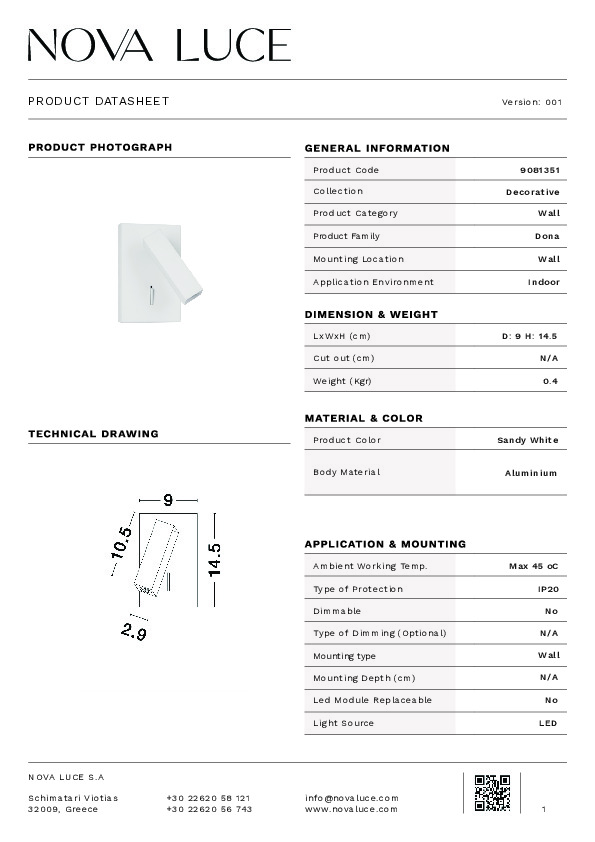 NOVA LUCE

PRODUCT DATASHEET

Version: 001

PRODUCT PHOTOGRAPH

TECHNICAL DRAWING

9

10.5

14.5

2.9

GENERAL INFORMATION

| Product Code | 9081351 |
|---|---|
| Collection | Decorative |
| Product Category | Wall |
| Product Family | Dona |
| Mounting Location | Wall |
| Application Environment | Indoor |

DIMENSION & WEIGHT

| LxWxH (cm) | D: 9 H: 14.5 |
|---|---|
| Cut out (cm) | N/A |
| Weight (Kgr) | 0.4 |

MATERIAL & COLOR

| Product Color | Sandy White |
|---|---|
| Body Material | Aluminium |

APPLICATION & MOUNTING

| Ambient Working Temp. | Max 45 oC |
|---|---|
| Type of Protection | IP20 |
| Dimmable | No |
| Type of Dimming (Optional) | N/A |
| Mounting type | Wall |
| Mounting Depth (cm) | N/A |
| Led Module Replaceable | No |
| Light Source | LED |

NOVA LUCE S.A

Schimatari Viotias
32009, Greece

+30 22620 58 121
+30 22620 56 743

info@novaluce.com
www.novaluce.com

1